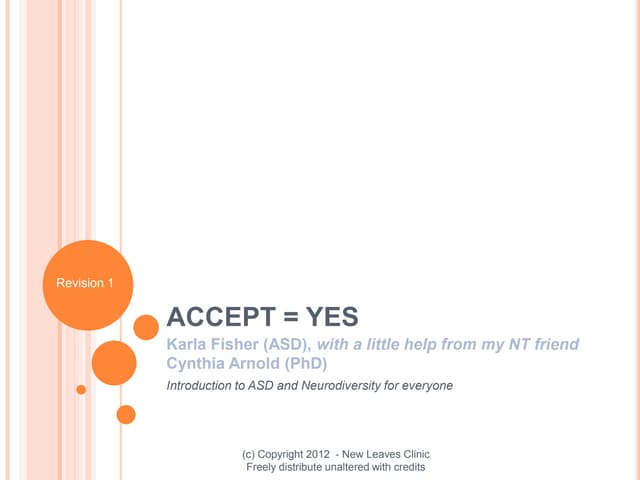 Revision 1

ACCEPT = YES

Karla Fisher (ASD), with a little help from my NT friend Cynthia Arnold (PhD)

Introduction to ASD and Neurodiversity for everyone

(c) Copyright 2012 - New Leaves Clinic
Freely distribute unaltered with credits